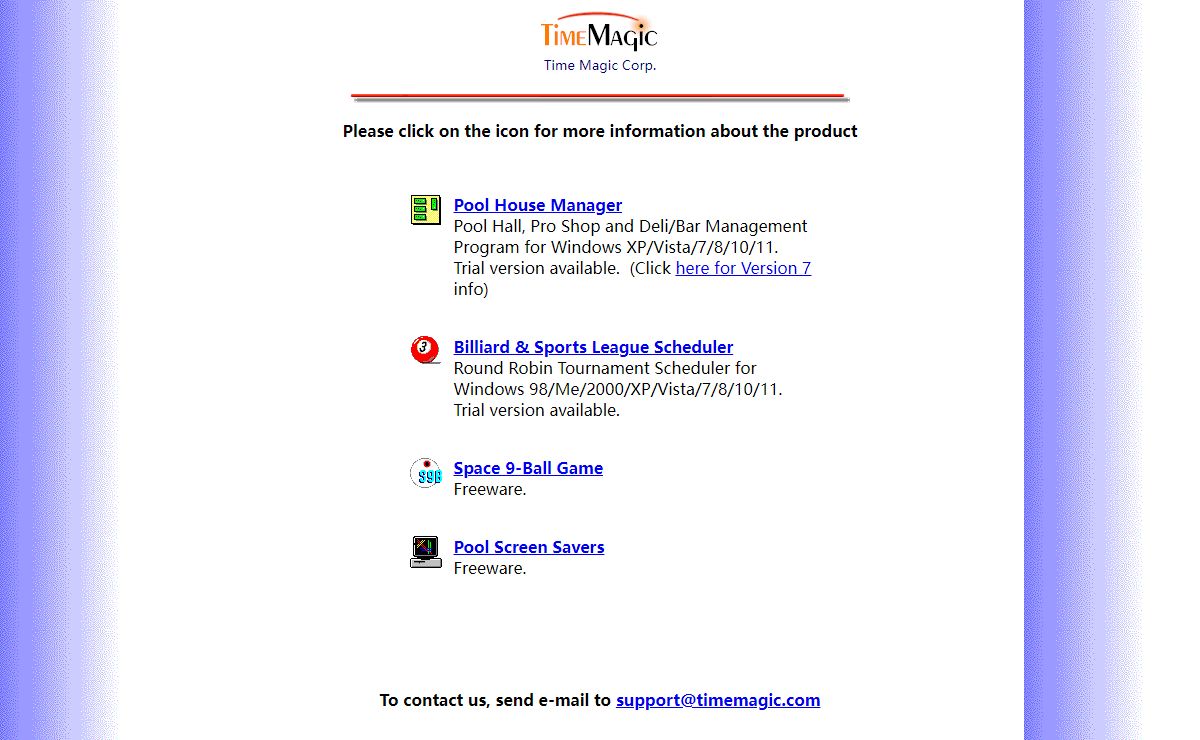 TimeMagic
Time Magic Corp.

Please click on the icon for more information about the product

Pool House Manager
Pool Hall, Pro Shop and Deli/Bar Management Program for Windows XP/Vista/7/8/10/11. Trial version available. (Click here for Version 7 info)

3

Billiard & Sports League Scheduler
Round Robin Tournament Scheduler for Windows 98/Me/2000/XP/Vista/7/8/10/11. Trial version available.

S9B

Space 9-Ball Game
Freeware.

Pool Screen Savers
Freeware.

To contact us, send e-mail to support@timemagic.com